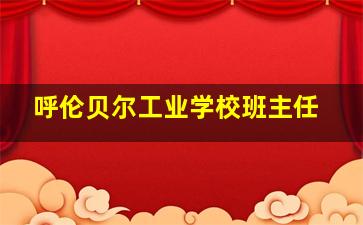 呼伦贝尔工业学校班主任